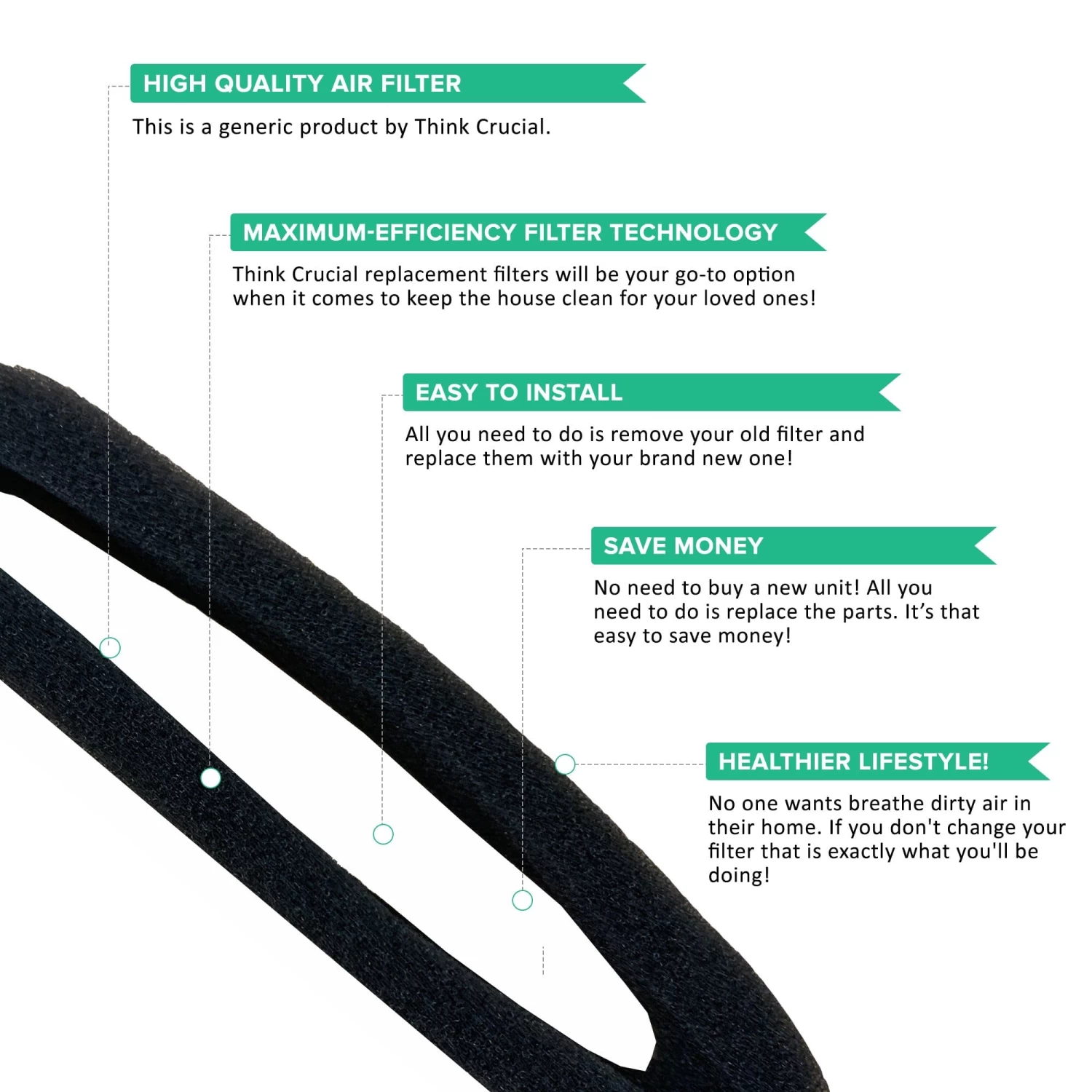 HIGH QUALITY AIR FILTER

This is a generic product by Think Crucial.

MAXIMUM-EFFICIENCY FILTER TECHNOLOGY

Think Crucial replacement filters will be your go-to option when it comes to keep the house clean for your loved ones!

EASY TO INSTALL

All you need to do is remove your old filter and replace them with your brand new one!

SAVE MONEY

No need to buy a new unit! All you need to do is replace the parts. It's that easy to save money!

HEALTHIER LIFESTYLE!

No one wants breathe dirty air in their home. If you don't change your filter that is exactly what you'll be doing!